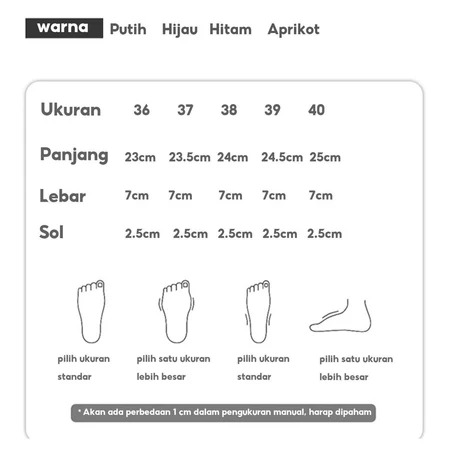 warna Putih Hijau Hitam Aprikot

| Ukuran | 36 | 37 | 38 | 39 | 40 |
|---|---|---|---|---|---|
| Panjang | 23cm | 23.5cm | 24cm | 24.5cm | 25cm |
| Lebar | 7cm | 7cm | 7cm | 7cm | 7cm |
| Sol | 2.5cm | 2.5cm | 2.5cm | 2.5cm | 2.5cm |

pilih ukuran standar

pilih satu ukuran lebih besar

pilih ukuran standar

pilih satu ukuran lebih besar

* Akan ada perbedaan 1 cm dalam pengukuran manual, harap dipaham